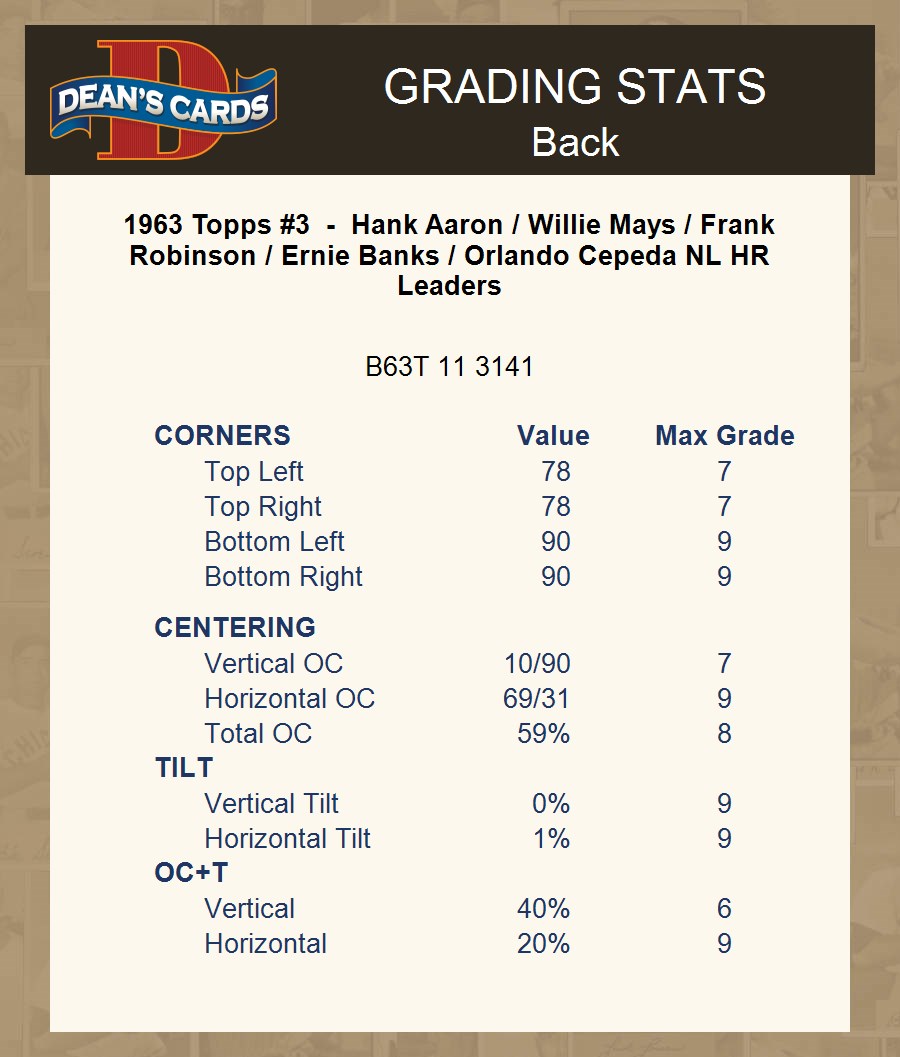 DEAN'S CARDS

GRADING STATS
Back

1963 Topps #3 - Hank Aaron / Willie Mays / Frank Robinson / Ernie Banks / Orlando Cepeda NL HR Leaders

B63T 11 3141

| CORNERS | Value | Max Grade |
|---|---|---|
| Top Left | 78 | 7 |
| Top Right | 78 | 7 |
| Bottom Left | 90 | 9 |
| Bottom Right | 90 | 9 |
| CENTERING | | |
| Vertical OC | 10/90 | 7 |
| Horizontal OC | 69/31 | 9 |
| Total OC | 59% | 8 |
| TILT | | |
| Vertical Tilt | 0% | 9 |
| Horizontal Tilt | 1% | 9 |
| OC+T | | |
| Vertical | 40% | 6 |
| Horizontal | 20% | 9 |